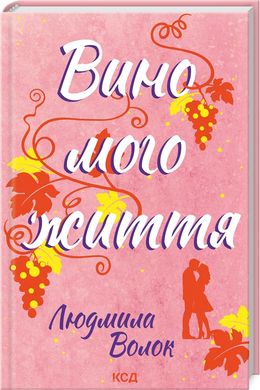 Вино мого життя

Людмила Волок

КСД